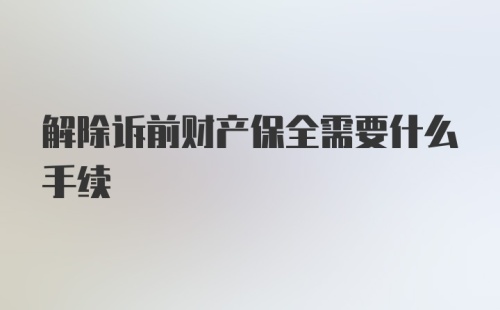 解除诉前财产保全需要什么手续